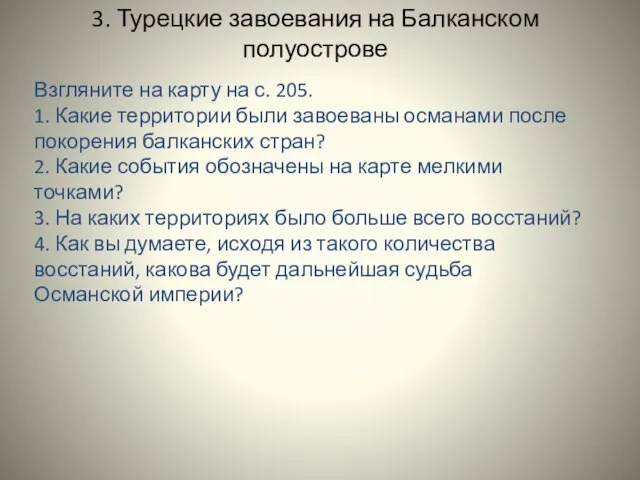 3. Турецкие завоевания на Балканском полуострове

Взгляните на карту на с. 205.
1. Какие территории были завоеваны османами после покорения балканских стран?
2. Какие события обозначены на карте мелкими точками?
3. На каких территориях было больше всего восстаний?
4. Как вы думаете, исходя из такого количества восстаний, какова будет дальнейшая судьба Османской империи?